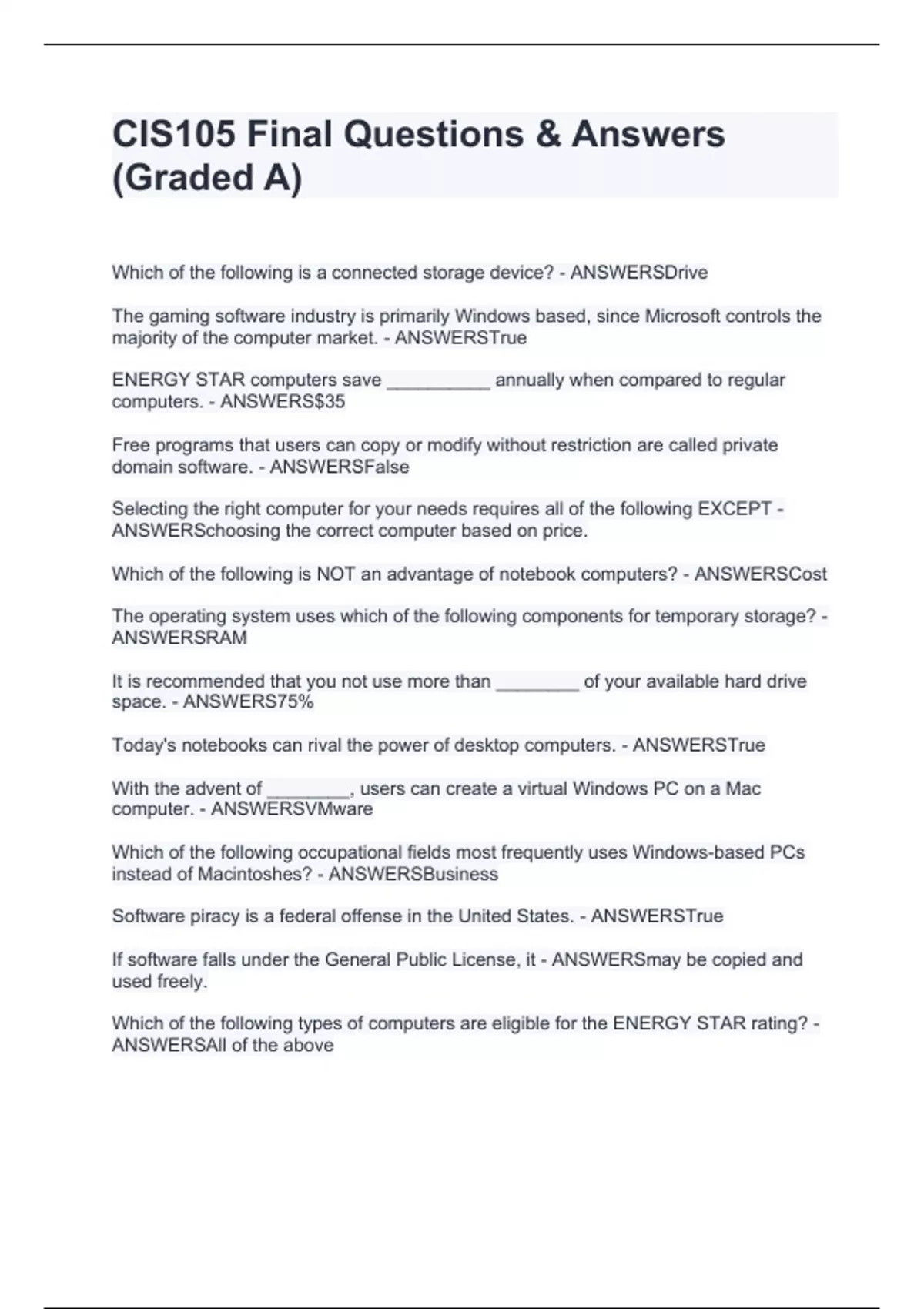 CIS105 Final Questions & Answers (Graded A)

Which of the following is a connected storage device? - ANSWERSDrive

The gaming software industry is primarily Windows based, since Microsoft controls the majority of the computer market. - ANSWERSTrue

ENERGY STAR computers save __________ annually when compared to regular computers. - ANSWERS$35

Free programs that users can copy or modify without restriction are called private domain software. - ANSWERSFalse

Selecting the right computer for your needs requires all of the following EXCEPT - ANSWERSchoosing the correct computer based on price.

Which of the following is NOT an advantage of notebook computers? - ANSWERSCost

The operating system uses which of the following components for temporary storage? - ANSWERSRAM

It is recommended that you not use more than ________ of your available hard drive space. - ANSWERS75%

Today's notebooks can rival the power of desktop computers. - ANSWERSTrue

With the advent of ________, users can create a virtual Windows PC on a Mac computer. - ANSWERSVMware

Which of the following occupational fields most frequently uses Windows-based PCs instead of Macintoshes? - ANSWERSBusiness

Software piracy is a federal offense in the United States. - ANSWERSTrue

If software falls under the General Public License, it - ANSWERSmay be copied and used freely.

Which of the following types of computers are eligible for the ENERGY STAR rating? - ANSWERSAll of the above